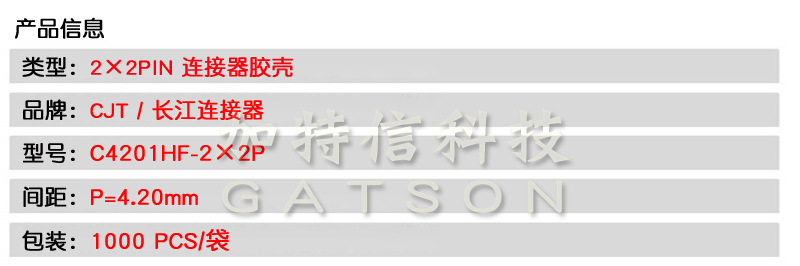 产品信息

类型：2×2PIN 连接器胶壳

品牌：CJT / 长江连接器

型号：C4201HF-2×2P

间距：P=4.20mm

包装：1000 PCS/袋

加特信科技
GATSON